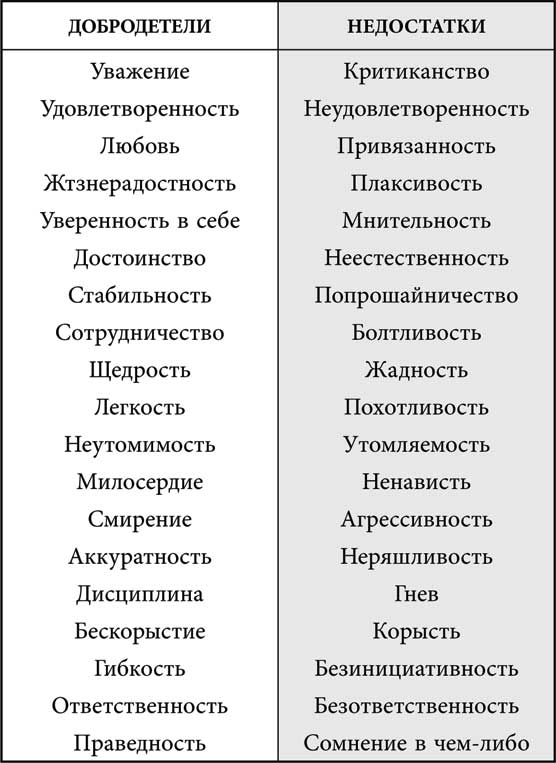 | ДОБРОДЕТЕЛИ | НЕДОСТАТКИ |
|---|---|
| Уважение | Критиканство |
| Удовлетворенность | Неудовлетворенность |
| Любовь | Привязанность |
| Жтзнерадостность | Плаксивость |
| Уверенность в себе | Мнительность |
| Достоинство | Неестественность |
| Стабильность | Попрошайничество |
| Сотрудничество | Болтливость |
| Щедрость | Жадность |
| Легкость | Похотливость |
| Неутомимость | Утомляемость |
| Милосердие | Ненависть |
| Смирение | Агрессивность |
| Аккуратность | Неряшливость |
| Дисциплина | Гнев |
| Бескорыстие | Корысть |
| Гибкость | Безинициативность |
| Ответственность | Безответственность |
| Праведность | Сомнение в чем-либо |